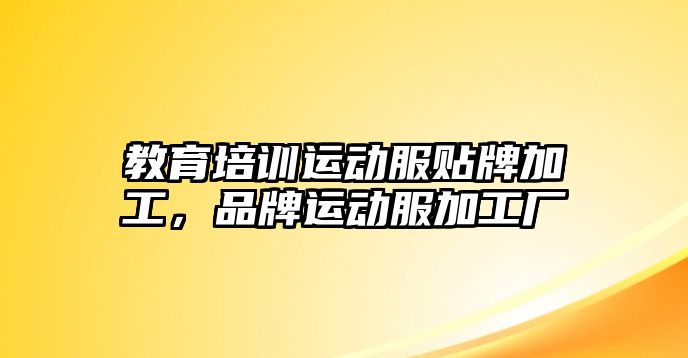 教育培训运动服贴牌加工，品牌运动服加工厂